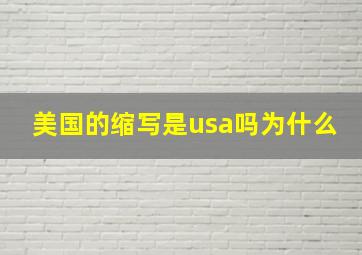 美国的缩写是usa吗为什么